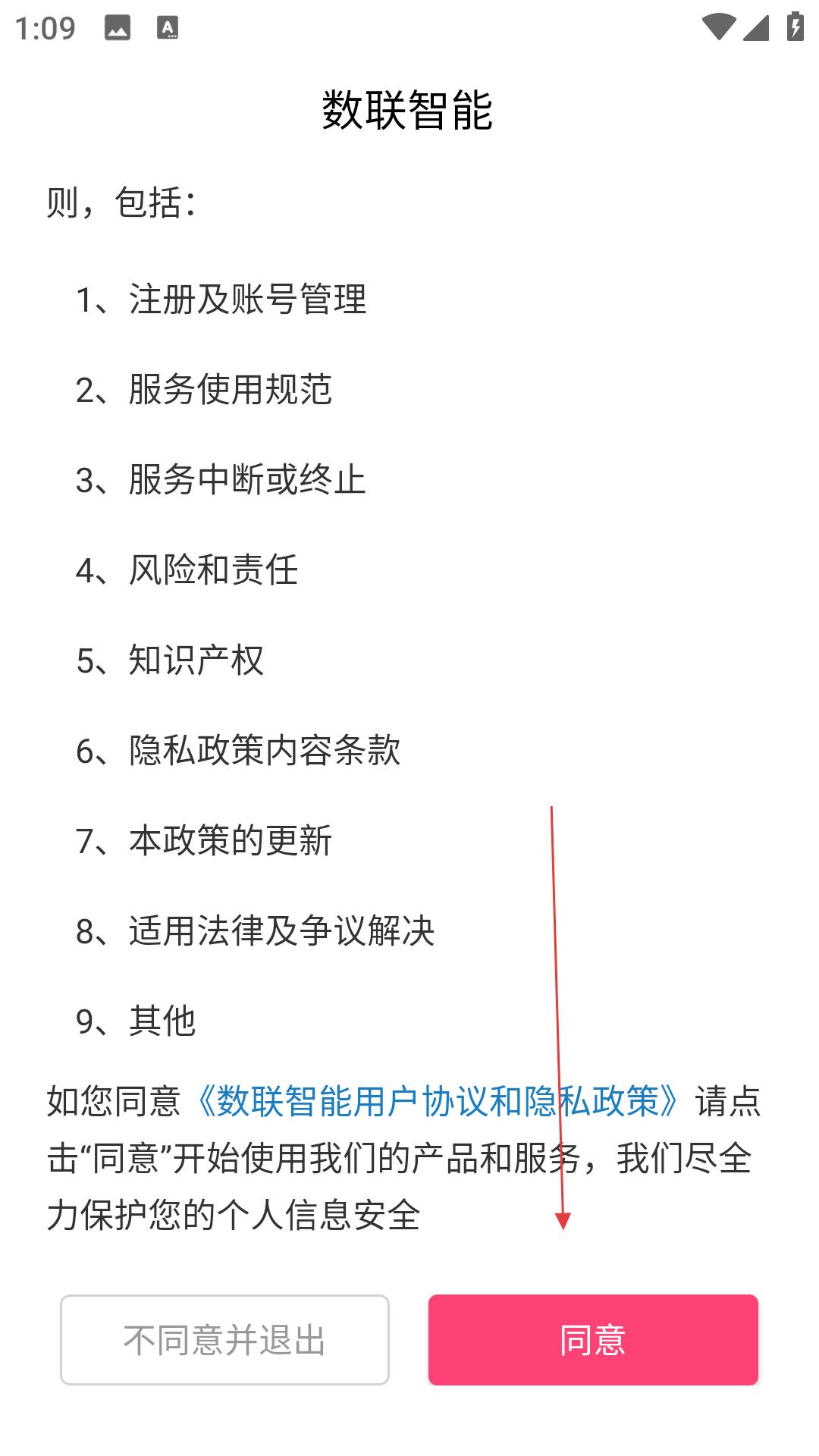 1:09

数联智能

则，包括：

1、注册及账号管理

2、服务使用规范

3、服务中断或终止

4、风险和责任

5、知识产权

6、隐私政策内容条款

7、本政策的更新

8、适用法律及争议解决

9、其他

如您同意《数联智能用户协议和隐私政策》请点击“同意”开始使用我们的产品和服务，我们尽全力保护您的个人信息安全

不同意并退出

同意